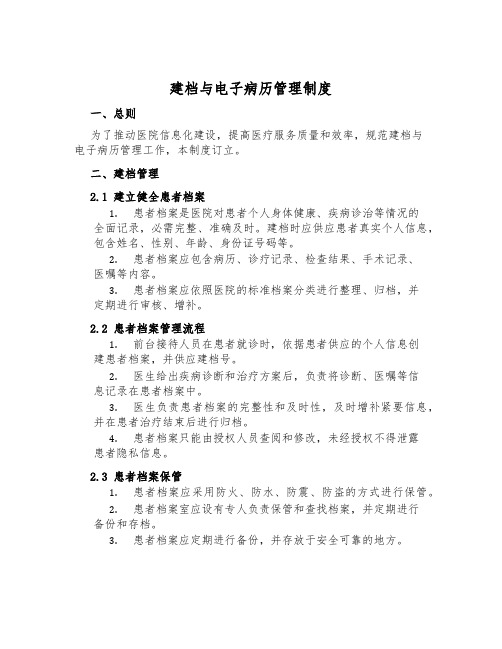 建档与电子病历管理制度

一、总则

为了推动医院信息化建设，提高医疗服务质量和效率，规范建档与电子病历管理工作，本制度订立。

二、建档管理

2.1 建立健全患者档案

1. 患者档案是医院对患者个人身体健康、疾病诊治等情况的全面记录，必需完整、准确及时。建档时应供应患者真实个人信息，包含姓名、性别、年龄、身份证号码等。

2. 患者档案应包含病历、诊疗记录、检查结果、手术记录、医嘱等内容。

3. 患者档案应依照医院的标准档案分类进行整理、归档，并定期进行审核、增补。

2.2 患者档案管理流程

1. 前台接待人员在患者就诊时，依据患者供应的个人信息创建患者档案，并供应建档号。

2. 医生给出疾病诊断和治疗方案后，负责将诊断、医嘱等信息记录在患者档案中。

3. 医生负责患者档案的完整性和及时性，及时增补紧要信息，并在患者治疗结束后进行归档。

4. 患者档案只能由授权人员查阅和修改，未经授权不得泄露患者隐私信息。

2.3 患者档案保管

1. 患者档案应采用防火、防水、防震、防盗的方式进行保管。

2. 患者档案室应设有专人负责保管和查找档案，并定期进行备份和存档。

3. 患者档案应定期进行备份，并存放于安全可靠的地方。